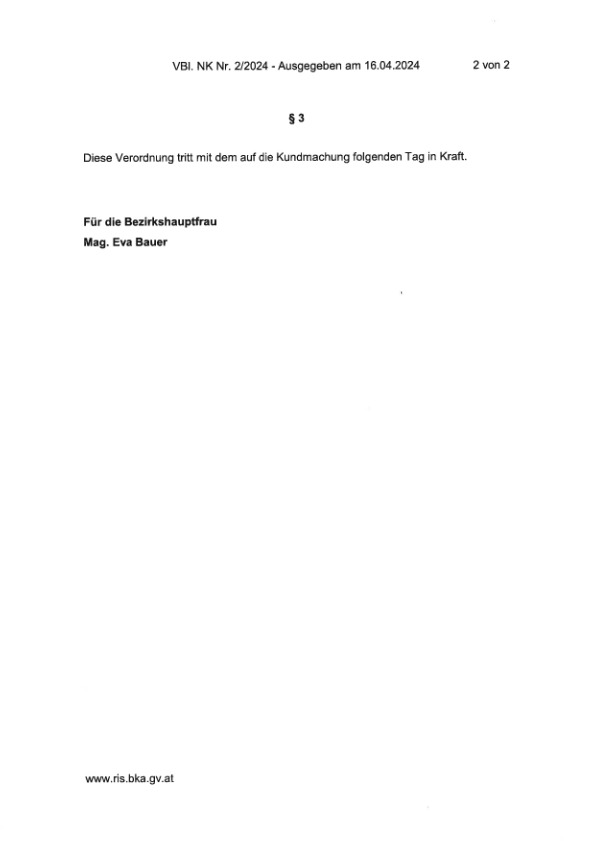 VBl. NK Nr. 2/2024 - Ausgegeben am 16.04.2024 2 von 2

§ 3

Diese Verordnung tritt mit dem auf die Kundmachung folgenden Tag in Kraft.

Für die Bezirkshauptfrau
Mag. Eva Bauer

www.ris.bka.gv.at